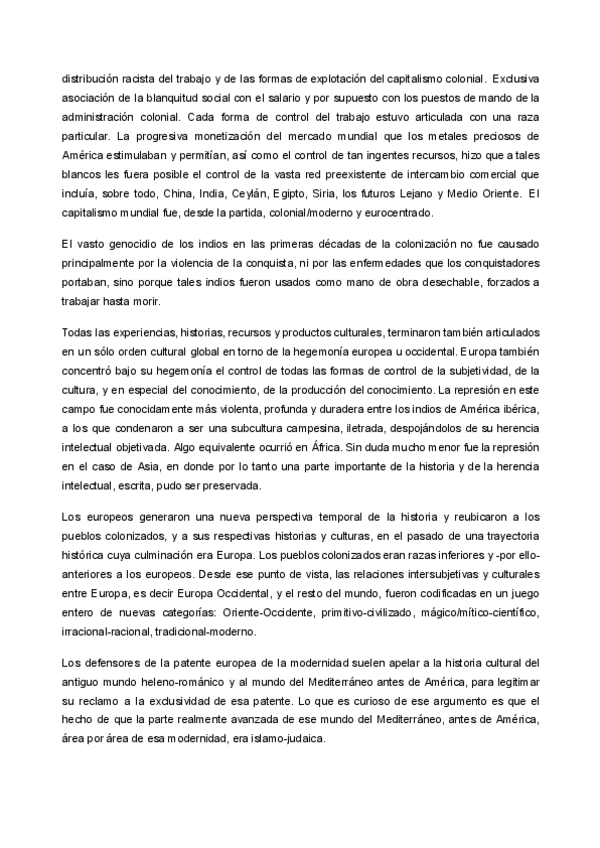 distribución racista del trabajo y de las formas de explotación del capitalismo colonial. Exclusiva asociación de la blanquitud social con el salario y por supuesto con los puestos de mando de la administración colonial. Cada forma de control del trabajo estuvo articulada con una raza particular. La progresiva monetización del mercado mundial que los metales preciosos de América estimulaban y permitían, así como el control de tan ingentes recursos, hizo que a tales blancos les fuera posible el control de la vasta red preexistente de intercambio comercial que incluía, sobre todo, China, India, Ceylán, Egipto, Siria, los futuros Lejano y Medio Oriente. El capitalismo mundial fue, desde la partida, colonial/moderno y eurocentrado.

El vasto genocidio de los indios en las primeras décadas de la colonización no fue causado principalmente por la violencia de la conquista, ni por las enfermedades que los conquistadores portaban, sino porque tales indios fueron usados como mano de obra desechable, forzados a trabajar hasta morir.

Todas las experiencias, historias, recursos y productos culturales, terminaron también articulados en un sólo orden cultural global en torno de la hegemonía europea u occidental. Europa también concentró bajo su hegemonía el control de todas las formas de control de la subjetividad, de la cultura, y en especial del conocimiento, de la producción del conocimiento. La represión en este campo fue conocidamente más violenta, profunda y duradera entre los indios de América ibérica, a los que condenaron a ser una subcultura campesina, iletrada, despojándolos de su herencia intelectual objetivada. Algo equivalente ocurrió en África. Sin duda mucho menor fue la represión en el caso de Asia, en donde por lo tanto una parte importante de la historia y de la herencia intelectual, escrita, pudo ser preservada.

Los europeos generaron una nueva perspectiva temporal de la historia y reubicaron a los pueblos colonizados, y a sus respectivas historias y culturas, en el pasado de una trayectoria histórica cuya culminación era Europa. Los pueblos colonizados eran razas inferiores y -por ello- anteriores a los europeos. Desde ese punto de vista, las relaciones intersubjetivas y culturales entre Europa, es decir Europa Occidental, y el resto del mundo, fueron codificadas en un juego entero de nuevas categorías: Oriente-Occidente, primitivo-civilizado, mágico/mítico-científico, irracional-racional, tradicional-moderno.

Los defensores de la patente europea de la modernidad suelen apelar a la historia cultural del antiguo mundo heleno-románico y al mundo del Mediterráneo antes de América, para legitimar su reclamo a la exclusividad de esa patente. Lo que es curioso de ese argumento es que el hecho de que la parte realmente avanzada de ese mundo del Mediterráneo, antes de América, área por área de esa modernidad, era islamo-judaica.